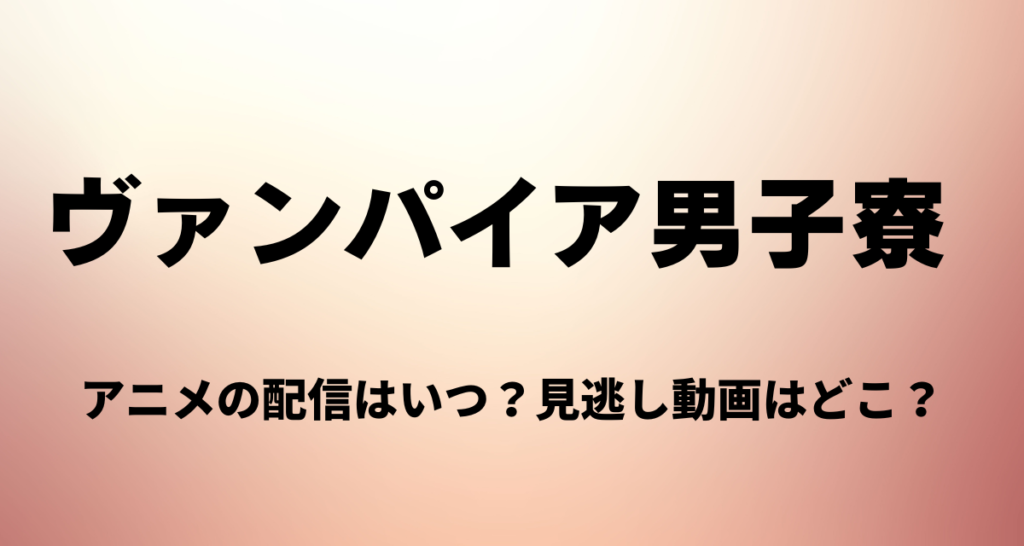 ヴァンパイア男子寮

アニメの配信はいつ？見逃し動画はどこ？